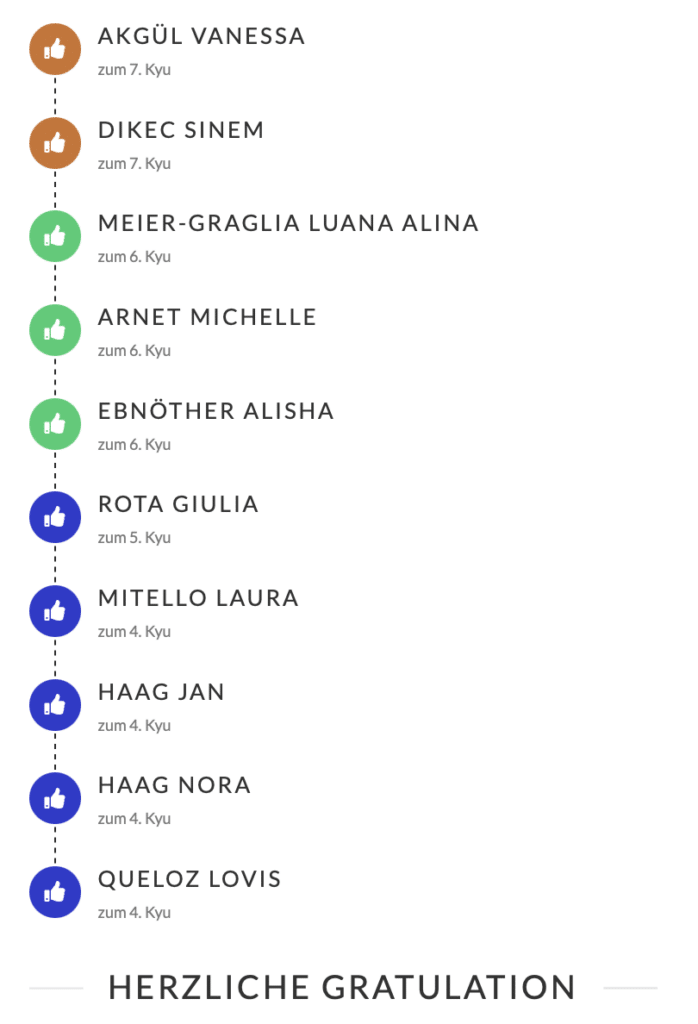 AKGÜL VANESSA
zum 7. Kyu

DIKEC SINEM
zum 7. Kyu

MEIER-GRAGLIA LUANA ALINA
zum 6. Kyu

ARNET MICHELLE
zum 6. Kyu

EBNÖTHER ALISHA
zum 6. Kyu

ROTA GIULIA
zum 5. Kyu

MITELLO LAURA
zum 4. Kyu

HAAG JAN
zum 4. Kyu

HAAG NORA
zum 4. Kyu

QUELOZ LOVIS
zum 4. Kyu

HERZLICHE GRATULATION